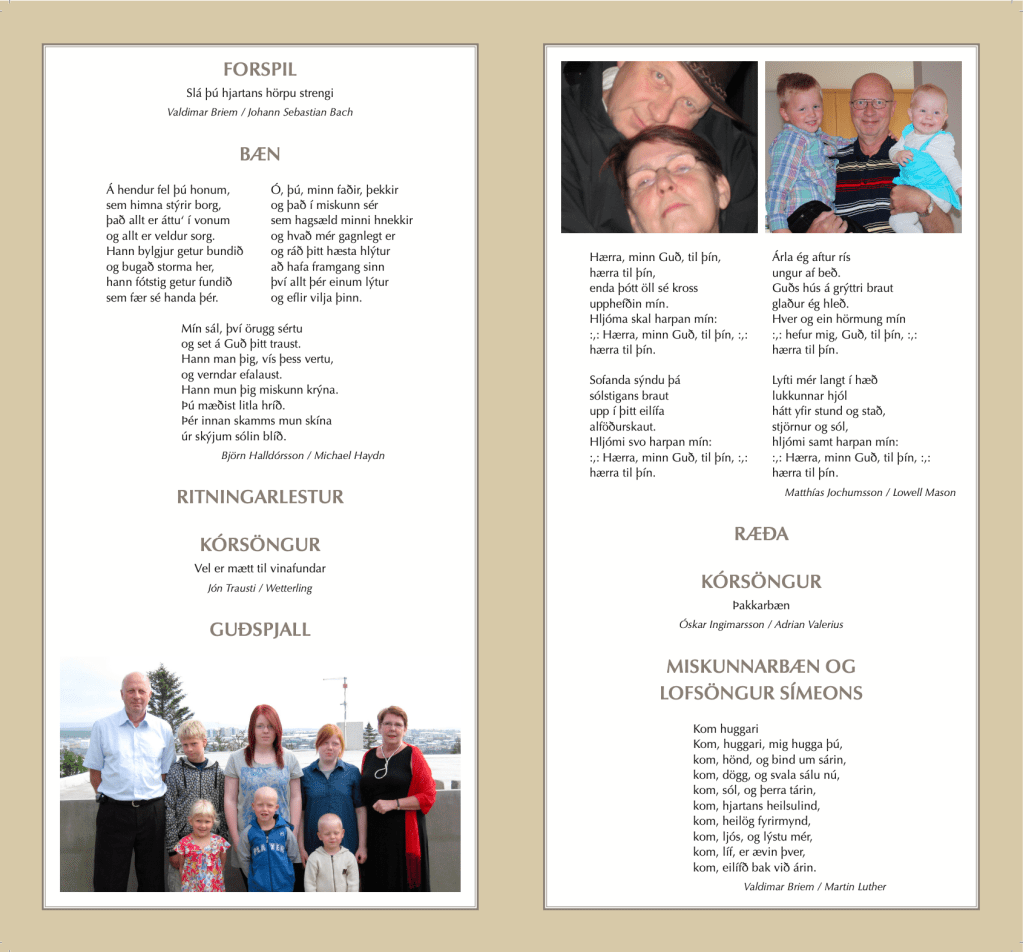 FORSPIL
Slá þú hjartans hörpu strengi
Valdimar Briem / Johann Sebastian Bach

BÆN

Á hendur fel þú honum, sem himna stýrir borg, það allt er áttu' í vonum og allt er veldur sorg. Hann bylgjur getur bundið og bugað storma her, hann fótstig getur fundið sem fær sé handa þér.

Ó, þú, minn faðir, þekkir og það í miskunn sér sem hagsæld minni hnekkir og hvað mér gagnlegt er og ráð þitt hæsta hlýtur að hafa framgang sinn því allt þér einum lýtur og eflir vilja þinn.

Mín sál, því örugg sértu og set á Guð þitt traust. Hann man þig, vís þess vertu, og verndar efalaust. Hann mun þig miskunn krýna. Þú mæðist litla hríð. Þér innan skamms mun skína úr skýjum sólin blíð.
Björn Halldórsson / Michael Haydn

RITNINGARLESTUR

KÓRSÖNGUR
Vel er mætt til vinafundar
Jón Trausti / Wetterling

GUÐSPJALL

PLAYER

Hærra, minn Guð, til þín, hærra til þín, enda þótt öll sé kross upphefðin mín. Hljóma skal harpan mín: :,: Hærra, minn Guð, til þín, :,: hærra til þín.

Sofanda sýndu þá sólstigans braut upp í þitt eilífa alföðurskaut. Hljómi svo harpan mín: :,: Hærra, minn Guð, til þín, :,: hærra til þín.

Árla ég aftur rís ungur af beð. Guðs hús á grýttri braut glaður ég hleð. Hver og ein hörmung mín :,: hefur mig, Guð, til þín, :,: hærra til þín.

Lyfti mér langt í hæð lukkunnar hjól hátt yfir stund og stað, stjörnur og sól, hljómi samt harpan mín: :,: Hærra, minn Guð, til þín, :,: hærra til þín.
Matthías Jochumsson / Lowell Mason

RÆÐA

KÓRSÖNGUR
Þakkarbæn
Óskar Ingimarsson / Adrian Valerius

MISKUNNARBÆN OG LOFSÖNGUR SÍMEONS

Kom huggari
Kom, huggari, mig hugga þú, kom, hönd, og bind um sárin, kom, dögg, og svala sálu nú, kom, sól, og þerra tárin, kom, hjartans heilsulind, kom, heilög fyrirmynd, kom, ljós, og lýstu mér, kom, líf, er ævin þver, kom, eilífð bak við árin.
Valdimar Briem / Martin Luther